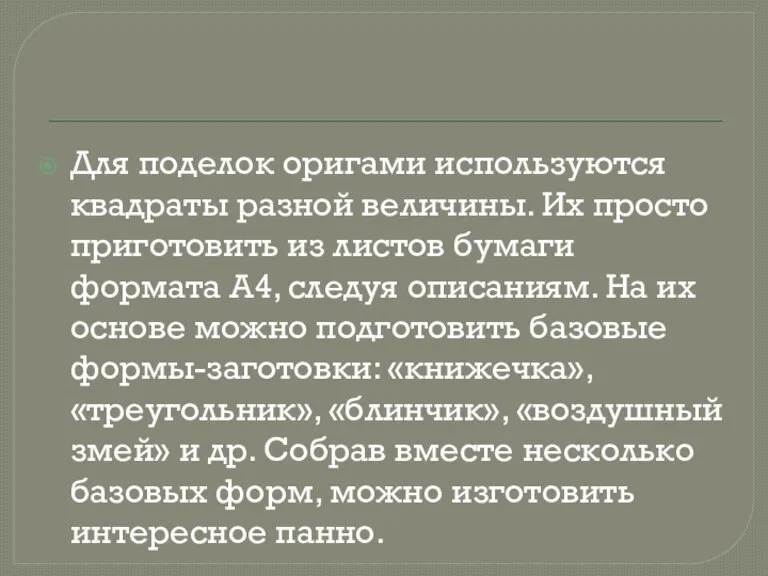 Для поделок оригами используются квадраты разной величины. Их просто приготовить из листов бумаги формата А4, следуя описаниям. На их основе можно подготовить базовые формы-заготовки: «книжечка», «треугольник», «блинчик», «воздушный змей» и др. Собрав вместе несколько базовых форм, можно изготовить интересное панно.